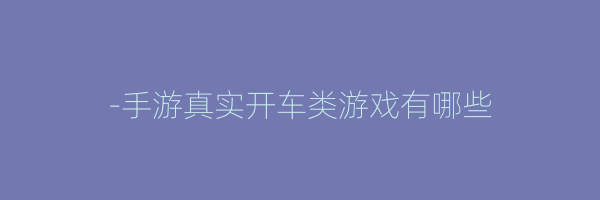 -手游真实开车类游戏有哪些